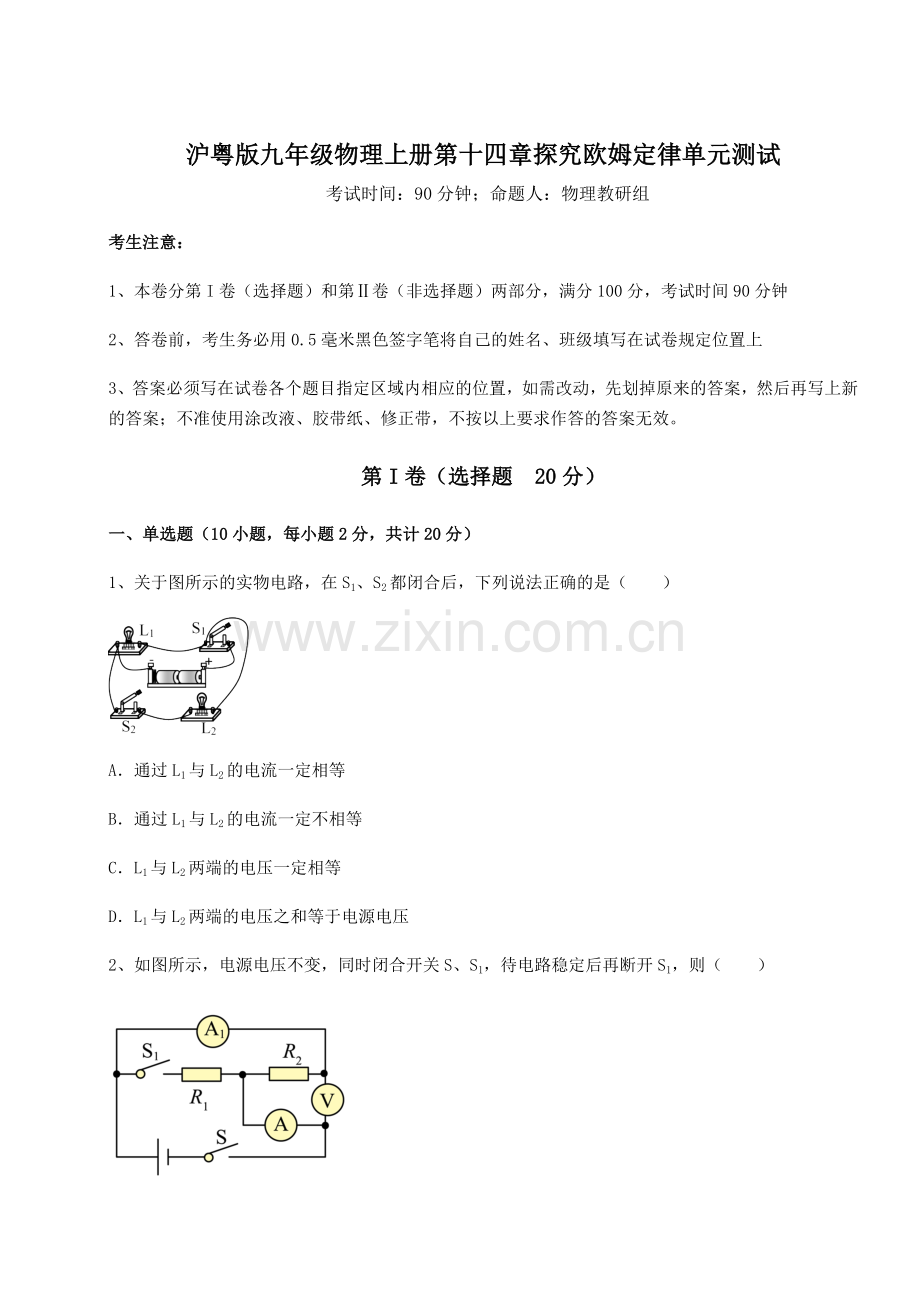 沪粤版九年级物理上册第十四章探究欧姆定律单元测试

考试时间：90分钟；命题人：物理教研组

考生注意：

1、本卷分第Ⅰ卷（选择题）和第Ⅱ卷（非选择题）两部分，满分100分，考试时间90分钟

2、答卷前，考生务必用0.5毫米黑色签字笔将自己的姓名、班级填写在试卷规定位置上

3、答案必须写在试卷各个题目指定区域内相应的位置，如需改动，先划掉原来的答案，然后再写上新的答案；不准使用涂改液、胶带纸、修正带，不按以上要求作答的答案无效。

第Ⅰ卷（选择题 20分）

一、单选题（10小题，每小题2分，共计20分）

1、关于图所示的实物电路，在$S_1$、$S_2$都闭合后，下列说法正确的是（　　）

$L_1$ $S_1$ $S_2$ $L_2$

A.通过$L_1$与$L_2$的电流一定相等

B.通过$L_1$与$L_2$的电流一定不相等

C.$L_1$与$L_2$两端的电压一定相等

D.$L_1$与$L_2$两端的电压之和等于电源电压

2、如图所示，电源电压不变，同时闭合开关S、$S_1$，待电路稳定后再断开$S_1$，则（　　）

$A_1$ $S_1$ $R_2$ $R_1$ V A S

www.zixin.com.cn